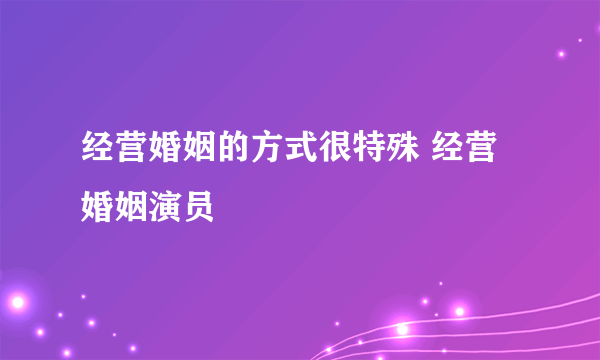 经营婚姻的方式很特殊 经营婚姻演员